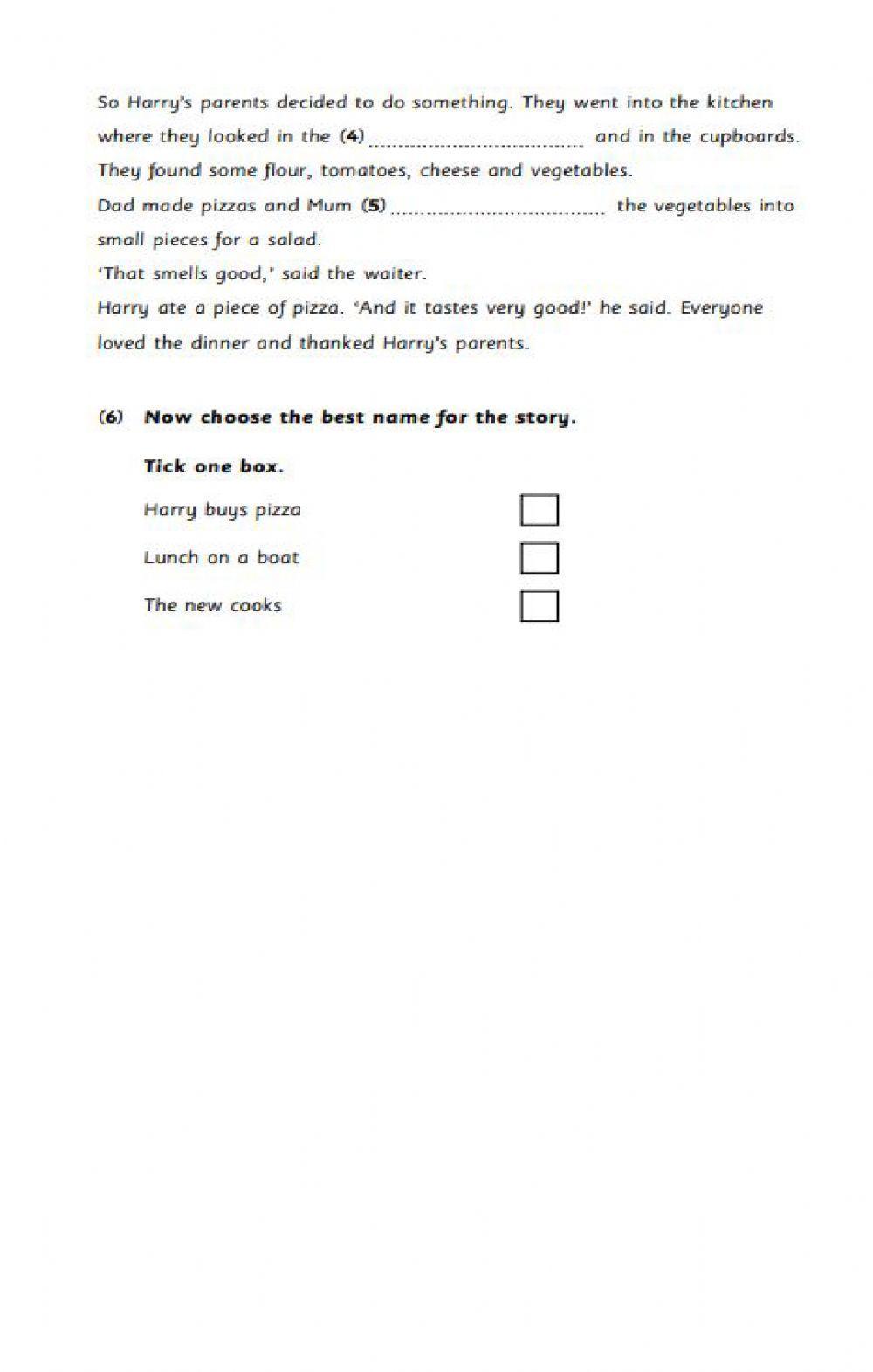 So Harry's parents decided to do something. They went into the kitchen where they looked in the (4) ................................ and in the cupboards. They found some flour, tomatoes, cheese and vegetables.
Dad made pizzas and Mum (5) ................................ the vegetables into small pieces for a salad.
'That smells good,' said the waiter.
Harry ate a piece of pizza. 'And it tastes very good!' he said. Everyone loved the dinner and thanked Harry's parents.

(6) Now choose the best name for the story.

Tick one box.

Harry buys pizza

Lunch on a boat

The new cooks